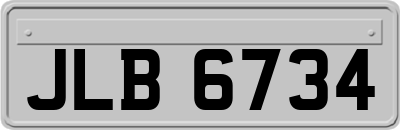 JLB 6734